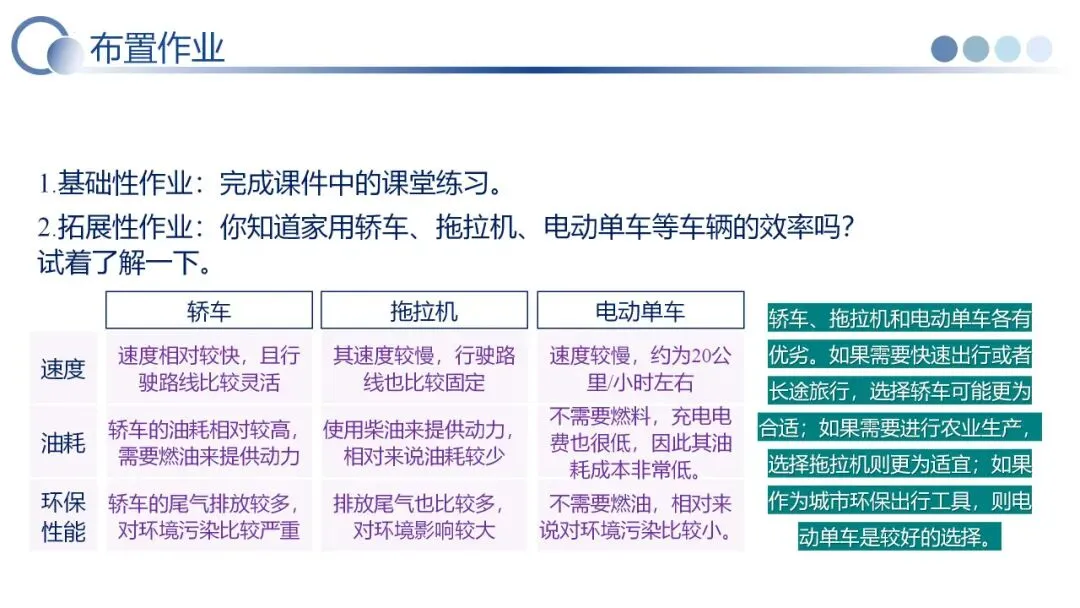 布置作业

1.基础性作业：完成课件中的课堂练习。

2.拓展性作业：你知道家用轿车、拖拉机、电动单车等车辆的效率吗？试着了解一下。

| | 轿车 | 拖拉机 | 电动单车 |
|---|---|---|---|
| 速度 | 速度相对较快，且行驶路线比较灵活 | 其速度较慢，行驶路线也比较固定 | 速度较慢，约为20公里/小时左右 |
| 油耗 | 轿车的油耗相对较高，需要燃油来提供动力 | 使用柴油来提供动力，相对来说油耗较少 | 不需要燃料，充电电费也很低，因此其油耗成本非常低。 |
| 环保性能 | 轿车的尾气排放较多，对环境污染比较严重 | 排放尾气也比较多，对环境影响较大 | 不需要燃油，相对来说对环境污染比较小。 |

轿车、拖拉机和电动单车各有优劣。如果需要快速出行或者长途旅行，选择轿车可能更为合适；如果需要进行农业生产，选择拖拉机则更为适宜；如果作为城市环保出行工具，则电动单车是较好的选择。